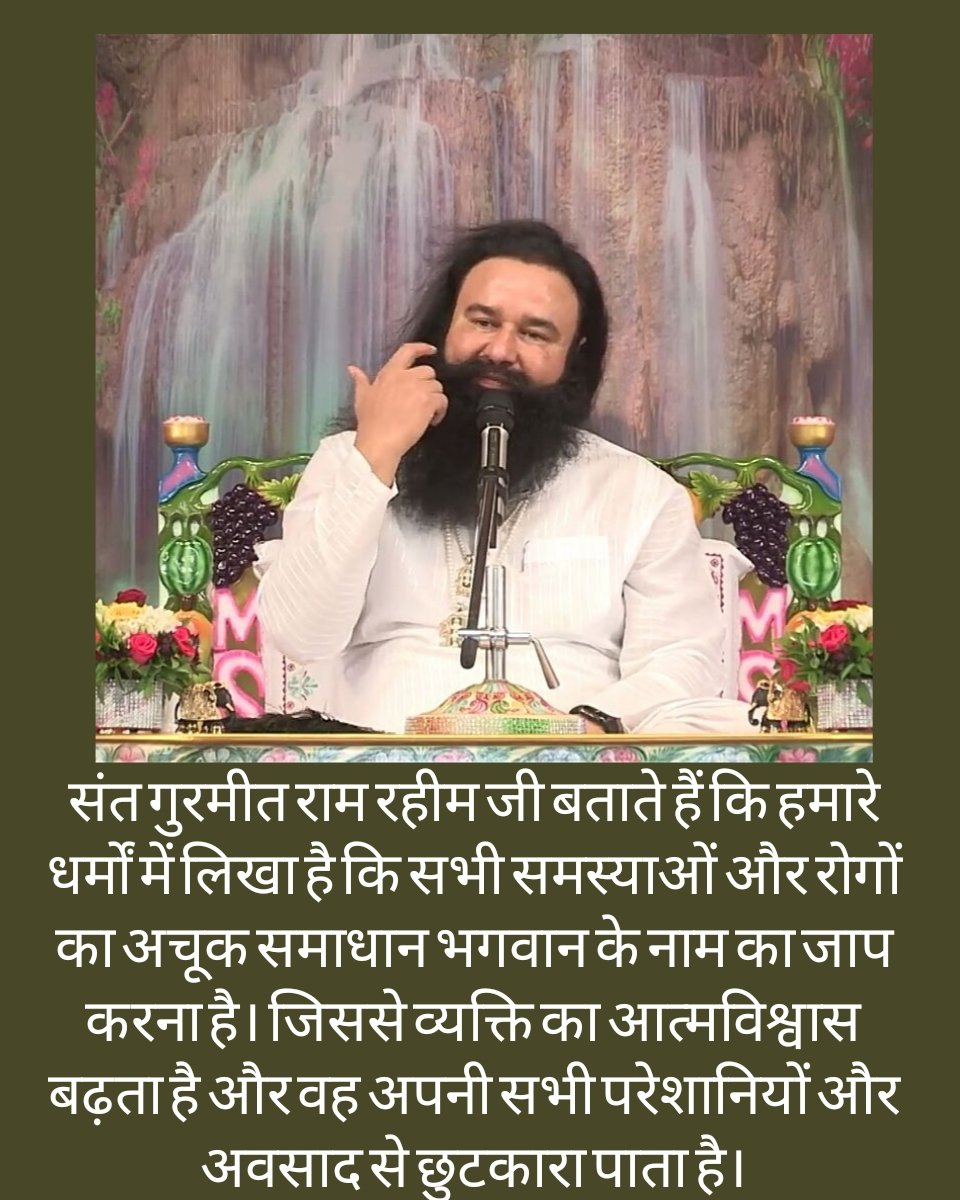 संत गुरमीत राम रहीम जी बताते हैं कि हमारे धर्मों में लिखा है कि सभी समस्याओं और रोगों का अचूक समाधान भगवान के नाम का जाप करना है। जिससे व्यक्ति का आत्मविश्वास बढ़ता है और वह अपनी सभी परेशानियों और अवसाद से छुटकारा पाता है।